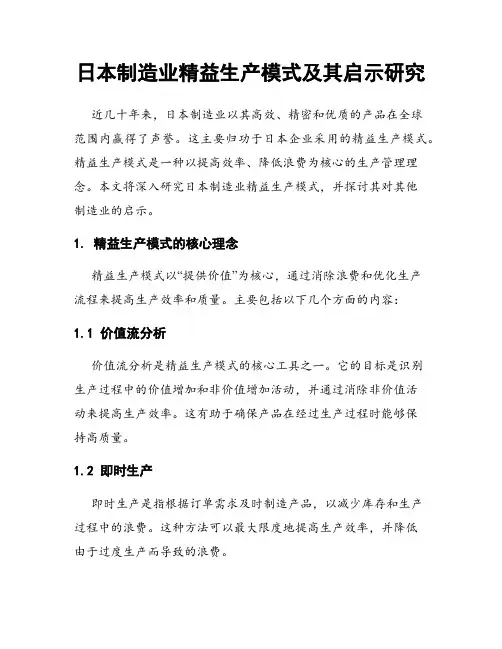 日本制造业精益生产模式及其启示研究

近几十年来，日本制造业以其高效、精密和优质的产品在全球范围内赢得了声誉。这主要归功于日本企业采用的精益生产模式。精益生产模式是一种以提高效率、降低浪费为核心的生产管理理念。本文将深入研究日本制造业精益生产模式，并探讨其对其他制造业的启示。

1. 精益生产模式的核心理念

精益生产模式以“提供价值”为核心，通过消除浪费和优化生产流程来提高生产效率和质量。主要包括以下几个方面的内容：

1.1 价值流分析

价值流分析是精益生产模式的核心工具之一。它的目标是识别生产过程中的价值增加和非价值增加活动，并通过消除非价值活动来提高生产效率。这有助于确保产品在经过生产过程时能够保持高质量。

1.2 即时生产

即时生产是指根据订单需求及时制造产品，以减少库存和生产过程中的浪费。这种方法可以最大限度地提高生产效率，并降低由于过度生产而导致的浪费。